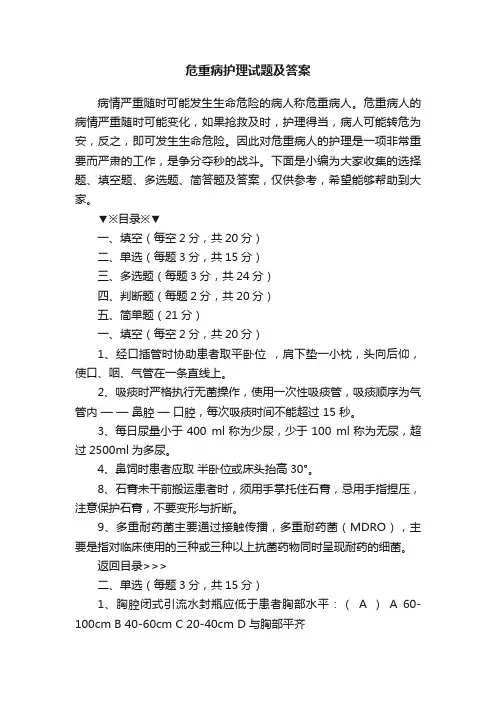 危重病护理试题及答案

病情严重随时可能发生生命危险的病人称危重病人。危重病人的病情严重随时可能变化，如果抢救及时，护理得当，病人可能转危为安，反之，即可发生生命危险。因此对危重病人的护理是一项非常重要而严肃的工作，是争分夺秒的战斗。下面是小编为大家收集的选择题、填空题、多选题、简答题及答案，仅供参考，希望能够帮助到大家。

▼※目录※▼

一、填空（每空 2 分，共 20 分）

二、单选（每题 3 分，共 15 分）

三、多选题（每题 3 分，共 24 分）

四、判断题（每题 2 分，共 20 分）

五、简单题（21 分）

一、填空（每空 2 分，共 20 分）

1、经口插管时协助患者取平卧位 ，肩下垫一小枕，头向后仰，使口、咽、气管在一条直线上。

2、吸痰时严格执行无菌操作，使用一次性吸痰管，吸痰顺序为气管内 — — 鼻腔 — 口腔，每次吸痰时间不能超过 15 秒。

3、每日尿量小于 400 ml 称为少尿，少于 100 ml 称为无尿，超过 2500ml 为多尿。

4、鼻饲时患者应取 半卧位或床头抬高 30°。

8、石膏未干前搬运患者时，须用手掌托住石膏，忌用手指捏压，注意保护石膏，不要变形与折断。

9、多重耐药菌主要通过接触传播，多重耐药菌（MDRO），主要是指对临床使用的三种或三种以上抗菌药物同时呈现耐药的细菌。

返回目录>>>

二、单选（每题 3 分，共 15 分）

1、胸腔闭式引流水封瓶应低于患者胸部水平：（ A ） A 60-100cm B 40-60cm C 20-40cm D 与胸部平齐